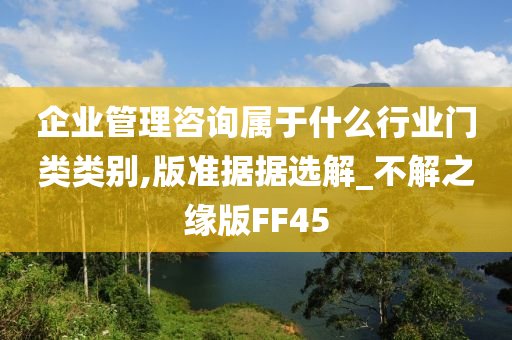 企业管理咨询属于什么行业门类类别,版准据据选解_不解之缘版FF45